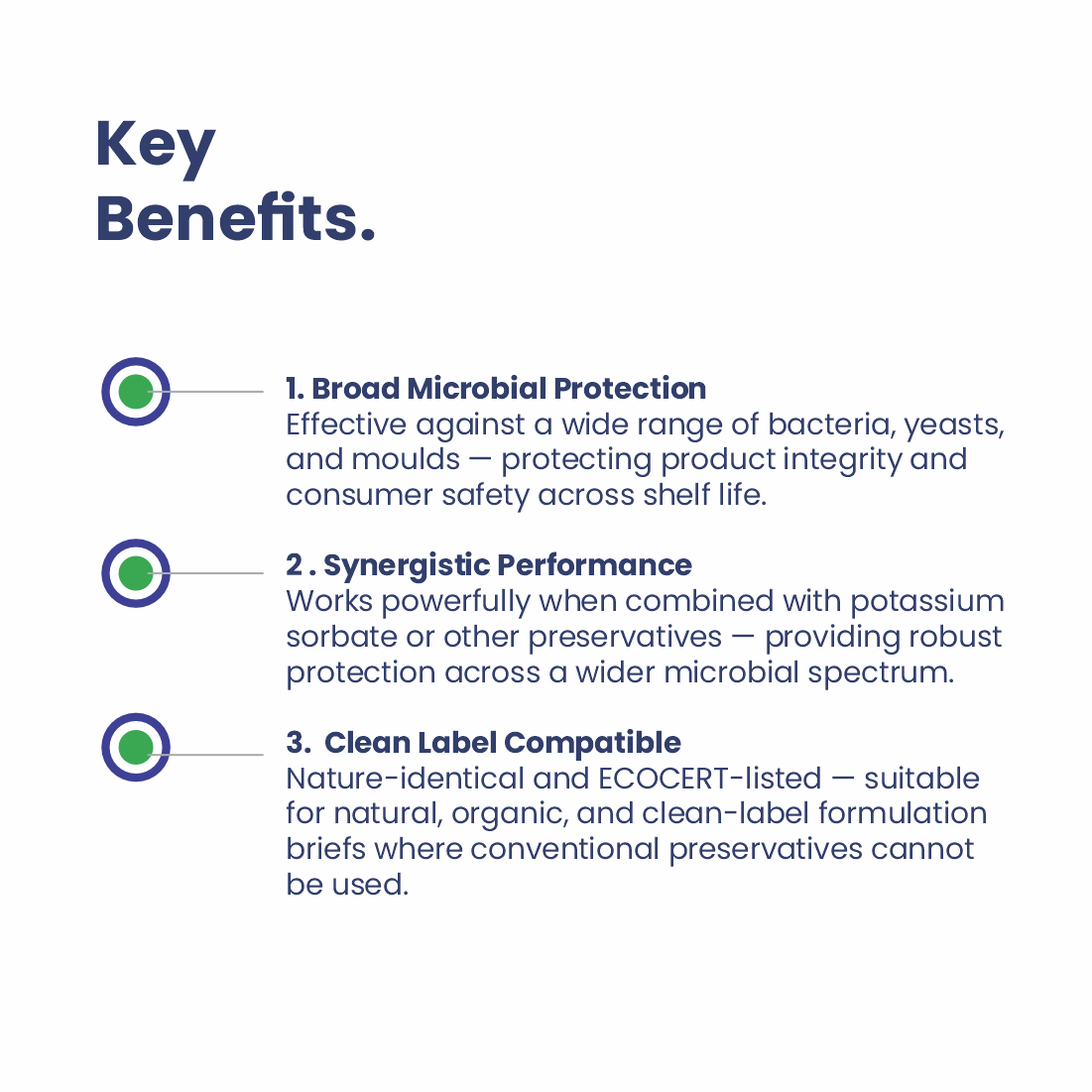 Key
Benefits.

1. Broad Microbial Protection
Effective against a wide range of bacteria, yeasts, and moulds — protecting product integrity and consumer safety across shelf life.

2 . Synergistic Performance
Works powerfully when combined with potassium sorbate or other preservatives — providing robust protection across a wider microbial spectrum.

3.  Clean Label Compatible
Nature-identical and ECOCERT-listed — suitable for natural, organic, and clean-label formulation briefs where conventional preservatives cannot be used.